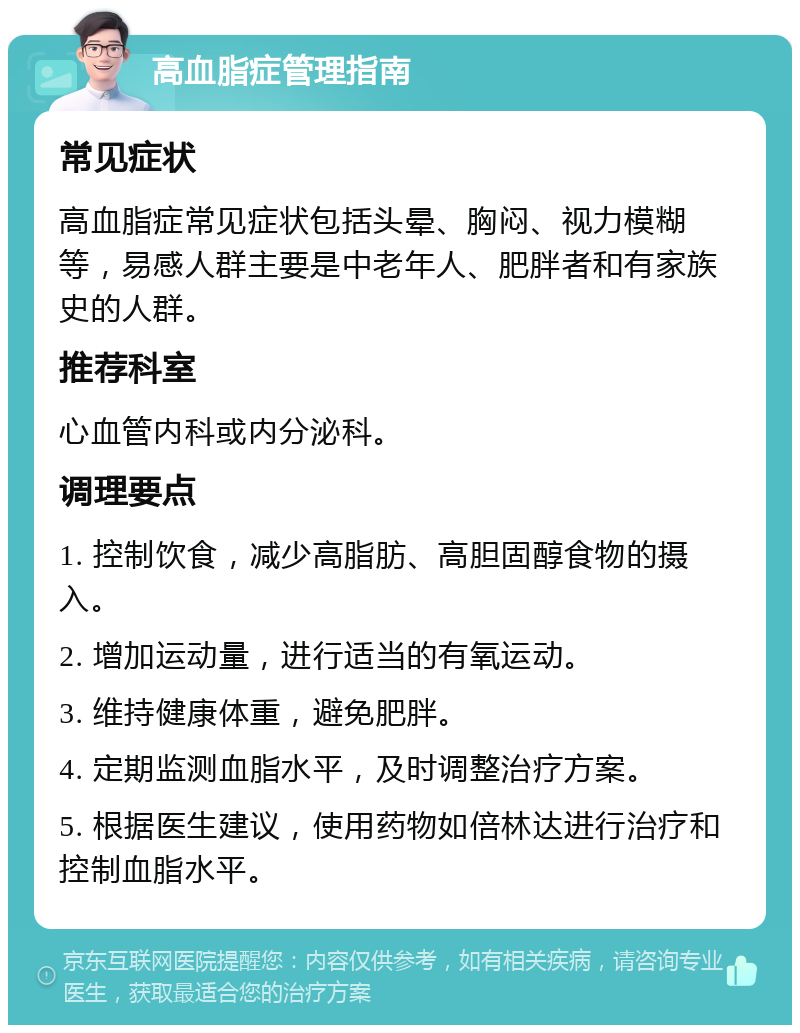 高血脂症管理指南

常见症状

高血脂症常见症状包括头晕、胸闷、视力模糊等，易感人群主要是中老年人、肥胖者和有家族史的人群。

推荐科室

心血管内科或内分泌科。

调理要点

1. 控制饮食，减少高脂肪、高胆固醇食物的摄入。

2. 增加运动量，进行适当的有氧运动。

3. 维持健康体重，避免肥胖。

4. 定期监测血脂水平，及时调整治疗方案。

5. 根据医生建议，使用药物如倍林达进行治疗和控制血脂水平。

京东互联网医院提醒您：内容仅供参考，如有相关疾病，请咨询专业医生，获取最适合您的治疗方案